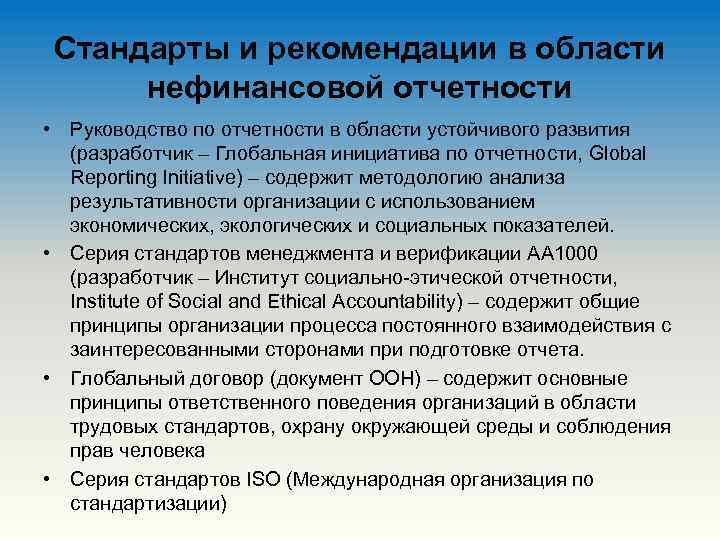 Стандарты и рекомендации в области нефинансовой отчетности

• Руководство по отчетности в области устойчивого развития (разработчик – Глобальная инициатива по отчетности, Global Reporting Initiative) – содержит методологию анализа результативности организации с использованием экономических, экологических и социальных показателей.
• Серия стандартов менеджмента и верификации АА1000 (разработчик – Институт социально-этической отчетности, Institute of Social and Ethical Accountability) – содержит общие принципы организации процесса постоянного взаимодействия с заинтересованными сторонами при подготовке отчета.
• Глобальный договор (документ ООН) – содержит основные принципы ответственного поведения организаций в области трудовых стандартов, охрану окружающей среды и соблюдения прав человека
• Серия стандартов ISO (Международная организация по стандартизации)